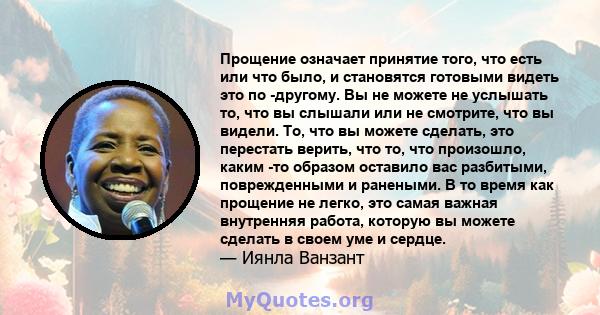 Прощение означает принятие того, что есть или что было, и становятся готовыми видеть это по -другому. Вы не можете не услышать то, что вы слышали или не смотрите, что вы видели. То, что вы можете сделать, это перестать верить, что то, что произошло, каким -то образом оставило вас разбитыми, поврежденными и ранеными. В то время как прощение не легко, это самая важная внутренняя работа, которую вы можете сделать в своем уме и сердце.
— Иянла Ванзант

MyQuotes.org